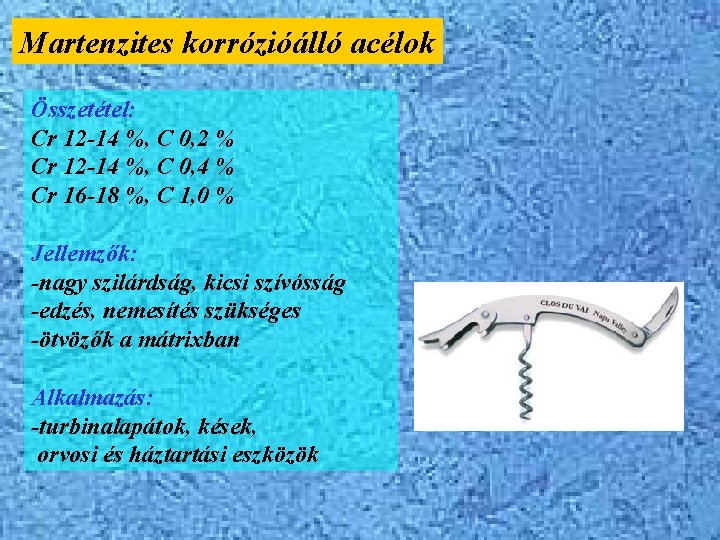 Martenzites korrózióálló acélok

Összetétel:
Cr 12-14 %, C 0,2 %
Cr 12-14 %, C 0,4 %
Cr 16-18 %, C 1,0 %

Jellemzők:
-nagy szilárdság, kicsi szívósság
-edzés, nemesítés szükséges
-ötvözők a mátrixban

Alkalmazás:
-turbinalapátok, kések,
orvosi és háztartási eszközök

CLOS DU VAL Napa Valley